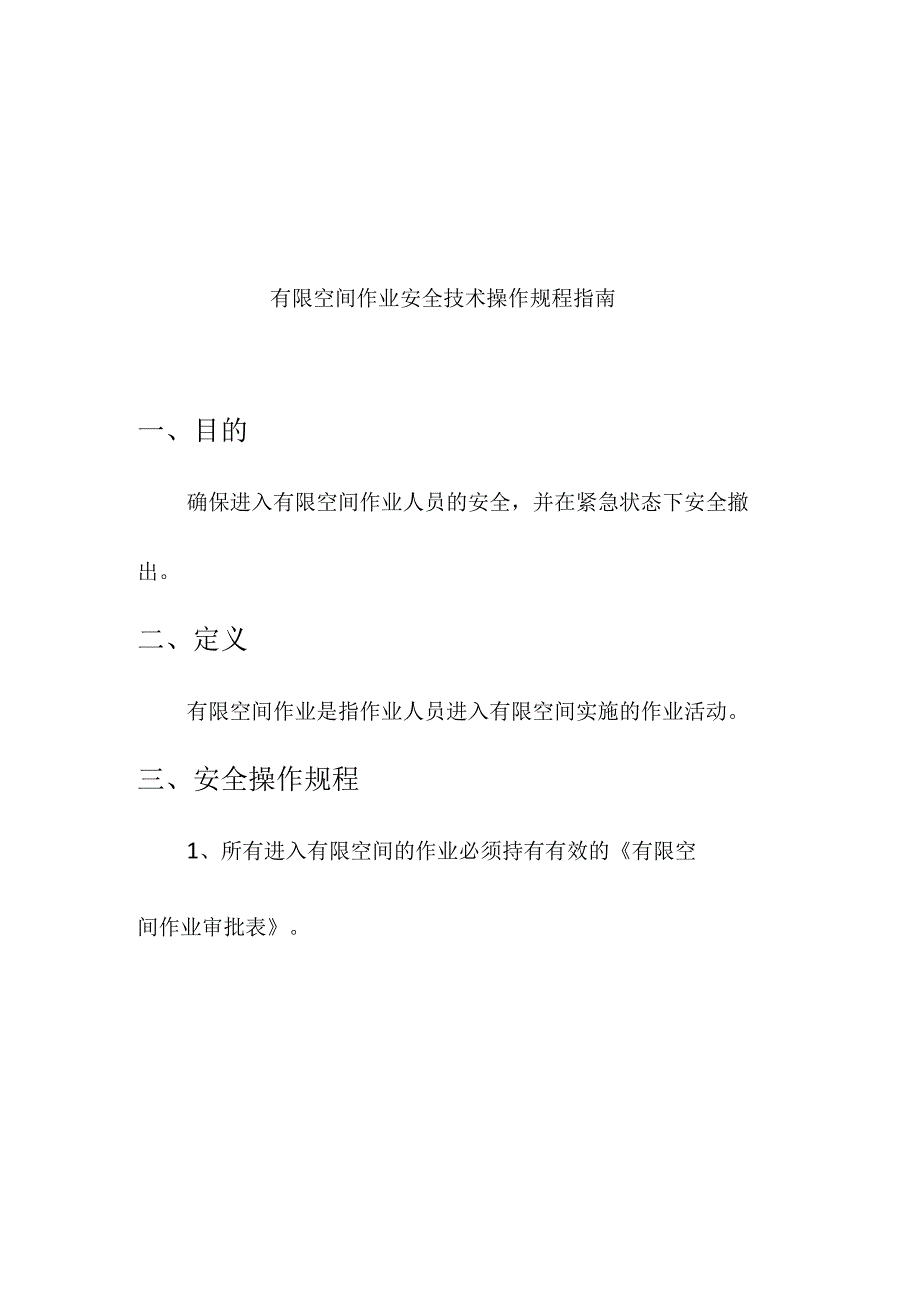 有限空间作业安全技术操作规程指南

一、目的

确保进入有限空间作业人员的安全，并在紧急状态下安全撤出。

二、定义

有限空间作业是指作业人员进入有限空间实施的作业活动。

三、安全操作规程

1、所有进入有限空间的作业必须持有有效的《有限空间作业审批表》。